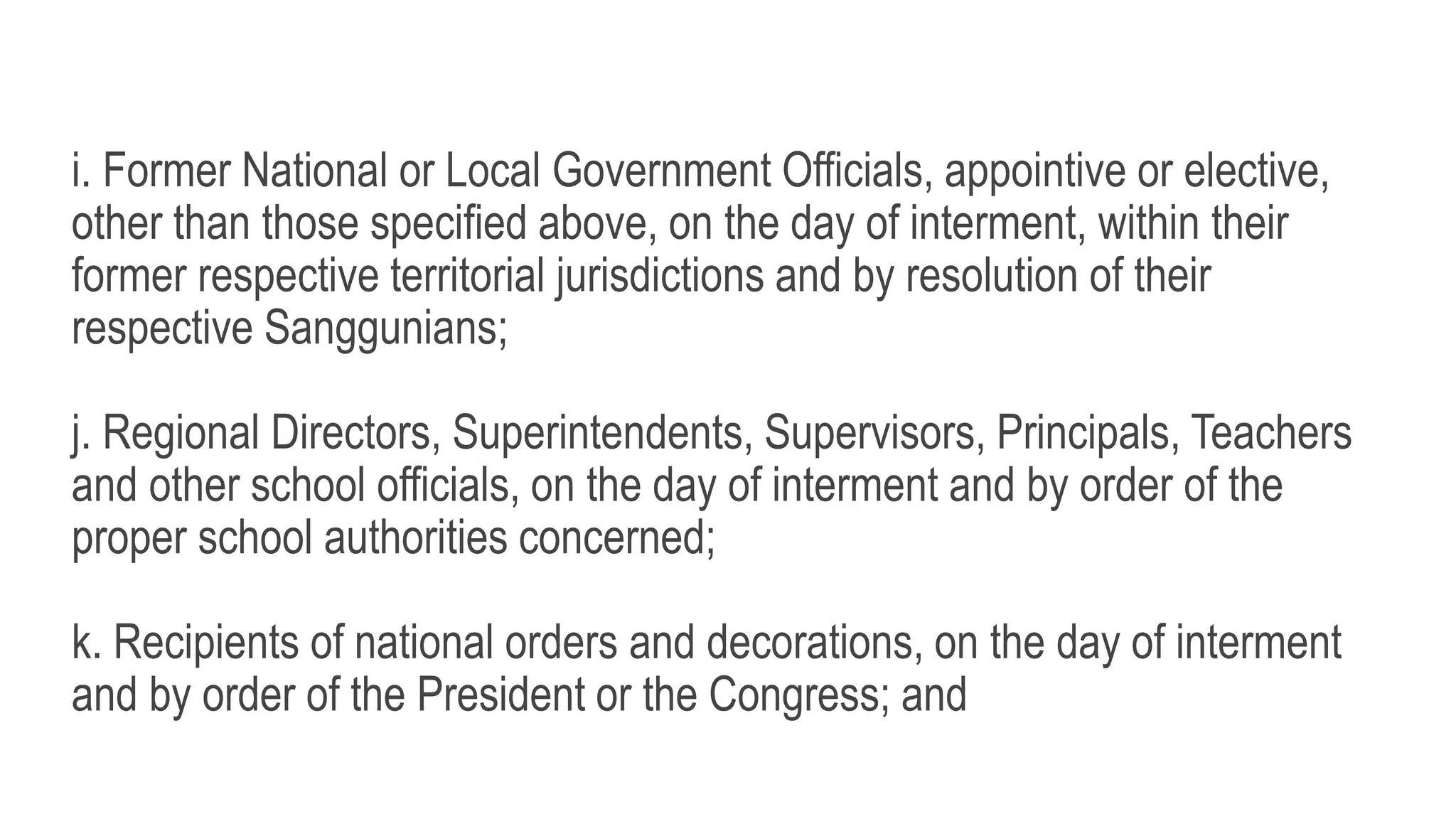 i. Former National or Local Government Officials, appointive or elective, other than those specified above, on the day of interment, within their former respective territorial jurisdictions and by resolution of their respective Sanggunians;

j. Regional Directors, Superintendents, Supervisors, Principals, Teachers and other school officials, on the day of interment and by order of the proper school authorities concerned;

k. Recipients of national orders and decorations, on the day of interment and by order of the President or the Congress; and